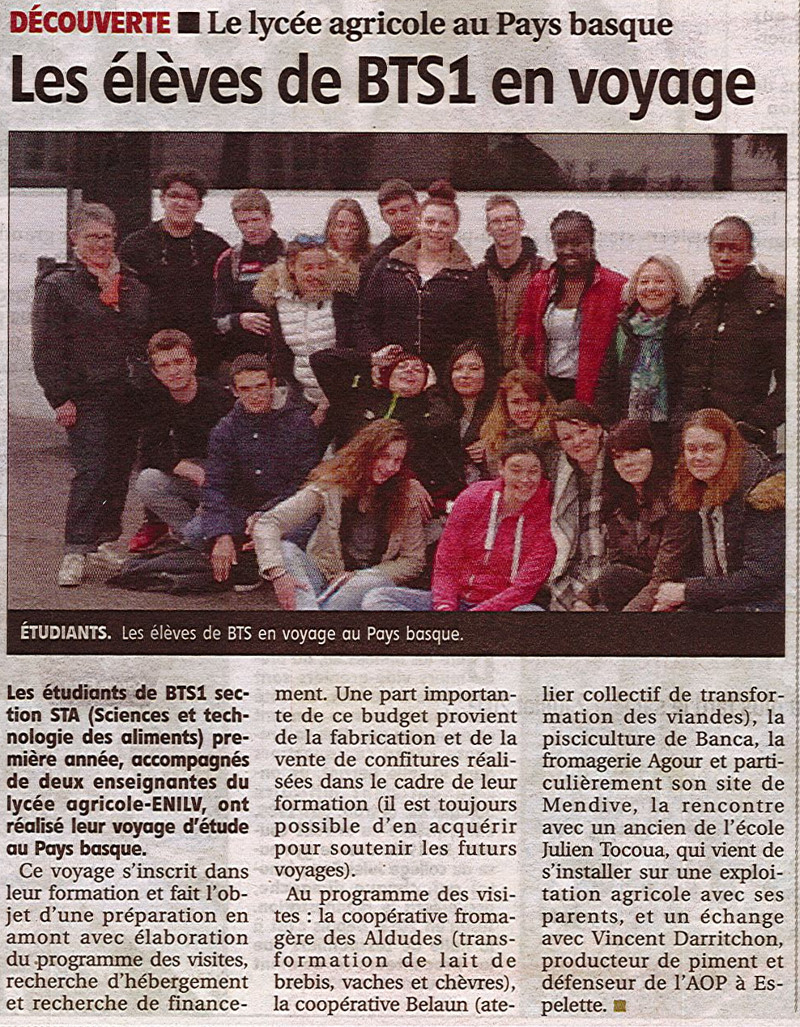 DÉCOUVERTE ■ Le lycée agricole au Pays basque

Les élèves de BTS1 en voyage

ÉTUDIANTS. Les élèves de BTS en voyage au Pays basque.

Les étudiants de BTS1 section STA (Sciences et technologie des aliments) première année, accompagnés de deux enseignantes du lycée agricole-ENILV, ont réalisé leur voyage d'étude au Pays basque.

Ce voyage s'inscrit dans leur formation et fait l'objet d'une préparation en amont avec élaboration du programme des visites, recherche d'hébergement et recherche de financement. Une part importante de ce budget provient de la fabrication et de la vente de confitures réalisées dans le cadre de leur formation (il est toujours possible d'en acquérir pour soutenir les futurs voyages).

Au programme des visites : la coopérative fromagère des Aldudes (transformation de lait de brebis, vaches et chèvres), la coopérative Belaun (atelier collectif de transformation des viandes), la pisciculture de Banca, la fromagerie Agour et particulièrement son site de Mendive, la rencontre avec un ancien de l'école Julien Tocoua, qui vient de s'installer sur une exploitation agricole avec ses parents, et un échange avec Vincent Darritchon, producteur de piment et défenseur de l'AOP à Espelette. ■